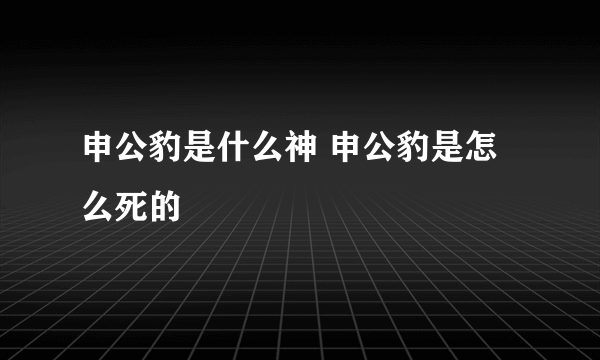 申公豹是什么神 申公豹是怎么死的